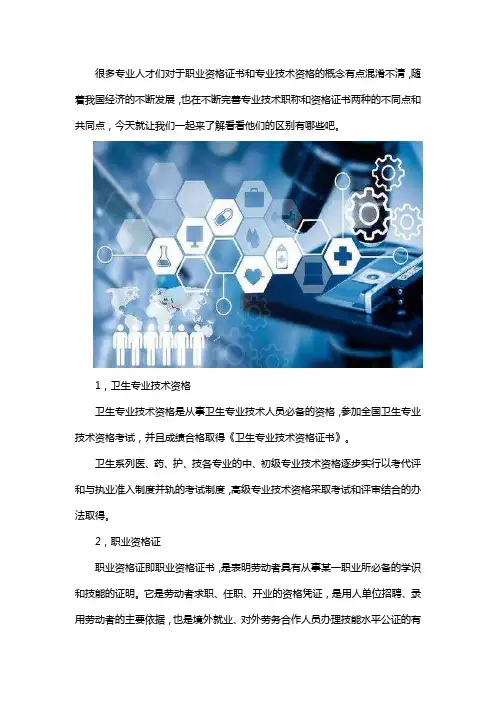 很多专业人才们对于职业资格证书和专业技术资格的概念有点混淆不清，随着我国经济的不断发展，也在不断完善专业技术职称和资格证书两种的不同点和共同点，今天就让我们一起来了解看看他们的区别有哪些吧。

1，卫生专业技术资格

卫生专业技术资格是从事卫生专业技术人员必备的资格，参加全国卫生专业技术资格考试，并且成绩合格取得《卫生专业技术资格证书》。

卫生系列医、药、护、技各专业的中、初级专业技术资格逐步实行以考代评和与执业准入制度并轨的考试制度，高级专业技术资格采取考试和评审结合的办法取得。

2，职业资格证

职业资格证即职业资格证书，是表明劳动者具有从事某一职业所必备的学识和技能的证明。它是劳动者求职、任职、开业的资格凭证，是用人单位招聘、录用劳动者的主要依据，也是境外就业、对外劳务合作人员办理技能水平公证的有